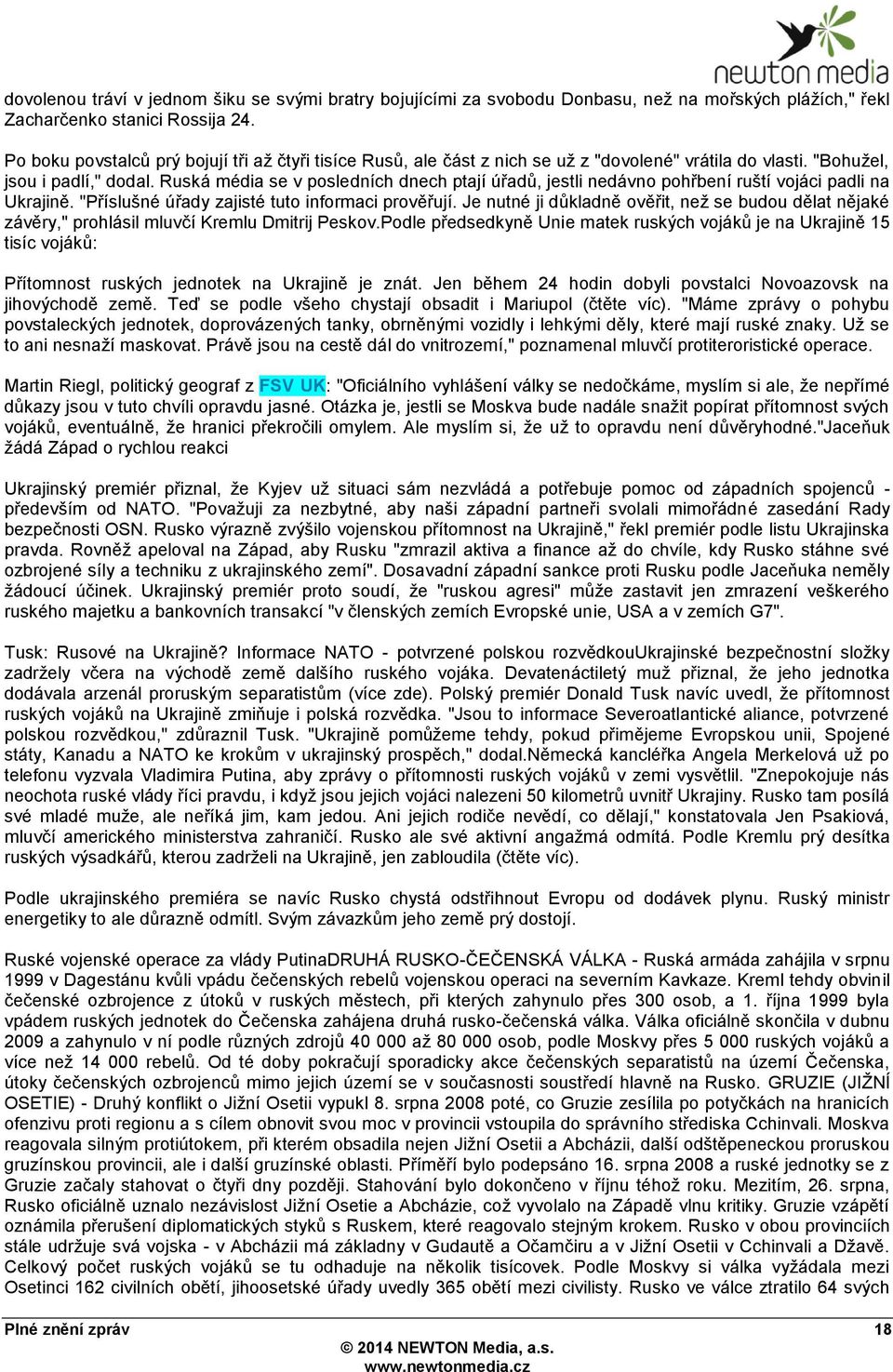 newton media

dovolenou tráví v jednom šiku se svými bratry bojujícími za svobodu Donbasu, než na mořských plážích," řekl Zacharčenko stanici Rossija 24.

Po boku povstalců prý bojují tři až čtyři tisíce Rusů, ale část z nich se už z "dovolené" vrátila do vlasti. "Bohužel, jsou i padlí," dodal. Ruská média se v posledních dnech ptají úřadů, jestli nedávno pohřbení ruští vojáci padli na Ukrajině. "Příslušné úřady zajisté tuto informaci prověřují. Je nutné ji důkladně ověřit, než se budou dělat nějaké závěry," prohlásil mluvčí Kremlu Dmitrij Peskov.Podle předsedkyně Unie matek ruských vojáků je na Ukrajině 15 tisíc vojáků:

Přítomnost ruských jednotek na Ukrajině je znát. Jen během 24 hodin dobyli povstalci Novoazovsk na jihovýchodě země. Teď se podle všeho chystají obsadit i Mariupol (čtěte víc). "Máme zprávy o pohybu povstaleckých jednotek, doprovázených tanky, obrněnými vozidly i lehkými děly, které mají ruské znaky. Už se to ani nesnaží maskovat. Právě jsou na cestě dál do vnitrozemí," poznamenal mluvčí protiteroristické operace.

Martin Riegl, politický geograf z FSV UK: "Oficiálního vyhlášení války se nedočkáme, myslím si ale, že nepřímé důkazy jsou v tuto chvíli opravdu jasné. Otázka je, jestli se Moskva bude nadále snažit popírat přítomnost svých vojáků, eventuálně, že hranici překročili omylem. Ale myslím si, že už to opravdu není důvěryhodné."Jaceňuk žádá Západ o rychlou reakci

Ukrajinský premiér přiznal, že Kyjev už situaci sám nezvládá a potřebuje pomoc od západních spojenců - především od NATO. "Považuji za nezbytné, aby naši západní partneři svolali mimořádné zasedání Rady bezpečnosti OSN. Rusko výrazně zvýšilo vojenskou přítomnost na Ukrajině," řekl premiér podle listu Ukrajinska pravda. Rovněž apeloval na Západ, aby Rusku "zmrazil aktiva a finance až do chvíle, kdy Rusko stáhne své ozbrojené síly a techniku z ukrajinského zemí". Dosavadní západní sankce proti Rusku podle Jaceňuka neměly žádoucí účinek. Ukrajinský premiér proto soudí, že "ruskou agresi" může zastavit jen zmrazení veškerého ruského majetku a bankovních transakcí "v členských zemích Evropské unie, USA a v zemích G7".

Tusk: Rusové na Ukrajině? Informace NATO - potvrzené polskou rozvědkouUkrajinské bezpečnostní složky zadržely včera na východě země dalšího ruského vojáka. Devatenáctiletý muž přiznal, že jeho jednotka dodávala arzenál proruským separatistům (více zde). Polský premiér Donald Tusk navíc uvedl, že přítomnost ruských vojáků na Ukrajině zmiňuje i polská rozvědka. "Jsou to informace Severoatlantické aliance, potvrzené polskou rozvědkou," zdůraznil Tusk. "Ukrajině pomůžeme tehdy, pokud přimějeme Evropskou unii, Spojené státy, Kanadu a NATO ke krokům v ukrajinský prospěch," dodal.Německá kancléřka Angela Merkelová už po telefonu vyzvala Vladimira Putina, aby zprávy o přítomnosti ruských vojáků v zemi vysvětlil. "Znepokojuje nás neochota ruské vlády říci pravdu, i když jsou jejich vojáci nalezeni 50 kilometrů uvnitř Ukrajiny. Rusko tam posílá své mladé muže, ale neříká jim, kam jedou. Ani jejich rodiče nevědí, co dělají," konstatovala Jen Psakiová, mluvčí amerického ministerstva zahraničí. Rusko ale své aktivní angažmá odmítá. Podle Kremlu prý desítka ruských výsadkářů, kterou zadrželi na Ukrajině, jen zabloudila (čtěte víc).

Podle ukrajinského premiéra se navíc Rusko chystá odstřihnout Evropu od dodávek plynu. Ruský ministr energetiky to ale důrazně odmítl. Svým závazkům jeho země prý dostojí.

Ruské vojenské operace za vlády PutinaDRUHÁ RUSKO-ČEČENSKÁ VÁLKA - Ruská armáda zahájila v srpnu 1999 v Dagestánu kvůli vpádu čečenských rebelů vojenskou operaci na severním Kavkaze. Kreml tehdy obvinil čečenské ozbrojence z útoků v ruských městech, při kterých zahynulo přes 300 osob, a 1. října 1999 byla vpádem ruských jednotek do Čečenska zahájena druhá rusko-čečenská válka. Válka oficiálně skončila v dubnu 2009 a zahynulo v ní podle různých zdrojů 40 000 až 80 000 osob, podle Moskvy přes 5 000 ruských vojáků a více než 14 000 rebelů. Od té doby pokračují sporadicky akce čečenských separatistů na území Čečenska, útoky čečenských ozbrojenců mimo jejich území se v současnosti soustředí hlavně na Rusko. GRUZIE (JIŽNÍ OSETIE) - Druhý konflikt o Jižní Osetii vypukl 8. srpna 2008 poté, co Gruzie zesílila po potyčkách na hranicích ofenzivu proti regionu a s cílem obnovit svou moc v provincii vstoupila do správního střediska Cchinvali. Moskva reagovala silným protiútokem, při kterém obsadila nejen Jižní Osetii a Abcházii, další odštěpeneckou proruskou gruzínskou provincii, ale i další gruzínské oblasti. Příměří bylo podepsáno 16. srpna 2008 a ruské jednotky se z Gruzie začaly stahovat o čtyři dny později. Stahování bylo dokončeno v říjnu téhož roku. Mezitím, 26. srpna, Rusko oficiálně uznalo nezávislost Jižní Osetie a Abcházie, což vyvolalo na Západě vlnu kritiky. Gruzie vzápětí oznámila přerušení diplomatických styků s Ruskem, které reagovalo stejným krokem. Rusko v obou provinciích stále udržuje svá vojska - v Abcházii má základny v Gudautě a Očamčiru a v Jižní Osetii v Cchinvali a Džavě. Celkový počet ruských vojáků se tu odhaduje na několik tisícovek. Podle Moskvy si válka vyžádala mezi Osetinci 162 civilních obětí, jihoosetské úřady uvedly 365 obětí mezi civilisty. Rusko ve válce ztratilo 64 svých

Plné znění zpráv 18
© 2014 NEWTON Media, a.s.
www.newtonmedia.cz